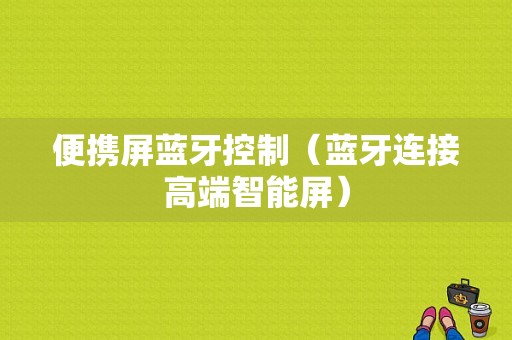 便携屏蓝牙控制（蓝牙连接高端智能屏）